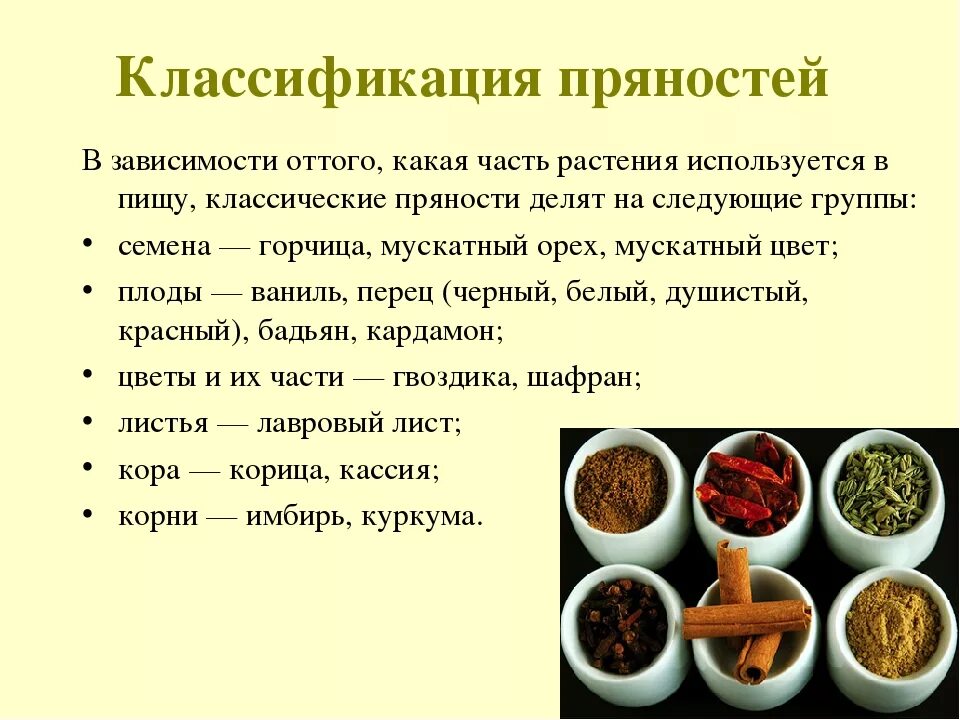 Классификация пряностей

В зависимости оттого, какая часть растения используется в пищу, классические пряности делят на следующие группы:

• семена — горчица, мускатный орех, мускатный цвет;
• плоды — ваниль, перец (черный, белый, душистый, красный), бадьян, кардамон;
• цветы и их части — гвоздика, шафран;
• листья — лавровый лист;
• кора — корица, кассия;
• корни — имбирь, куркума.